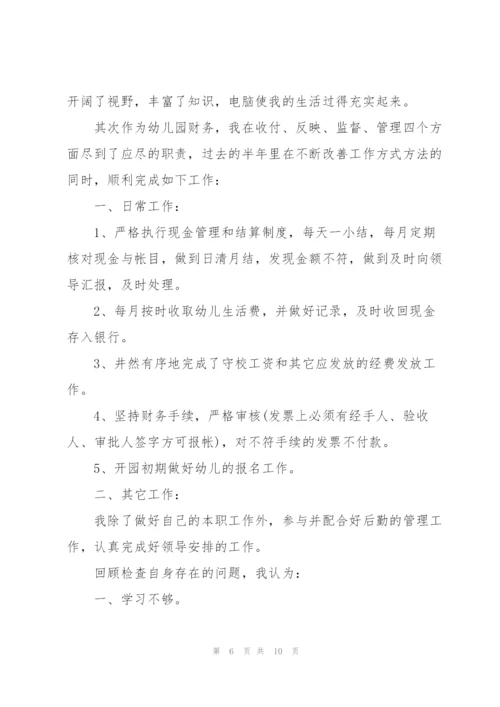 开阔了视野，丰富了知识，电脑使我的生活过得充实起来。

其次作为幼儿园财务，我在收付、反映、监督、管理四个方面尽到了应尽的职责，过去的半年里在不断改善工作方式方法的同时，顺利完成如下工作：

一、日常工作：

1、严格执行现金管理和结算制度，每天一小结，每月定期核对现金与帐目，做到日清月结，发现金额不符，做到及时向领导汇报，及时处理。

2、每月按时收取幼儿生活费，并做好记录，及时收回现金存入银行。

3、井然有序地完成了守校工资和其它应发放的经费发放工作。

4、坚持财务手续，严格审核(发票上必须有经手人、验收人、审批人签字方可报帐)，对不符手续的发票不付款。

5、开园初期做好幼儿的报名工作。

二、其它工作：

我除了做好自己的本职工作外，参与并配合好后勤的管理工作，认真完成好领导安排的工作。

回顾检查自身存在的问题，我认为：

一、学习不够。

第 6 页 共 10 页